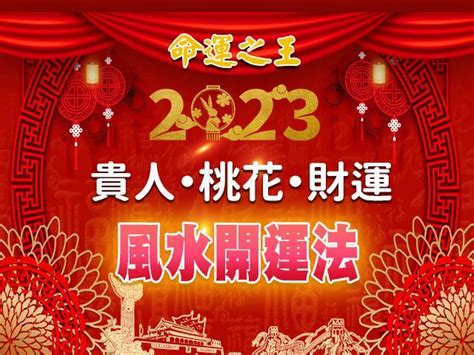 命運之王

2023

貴人・桃花・財運

風水開運法